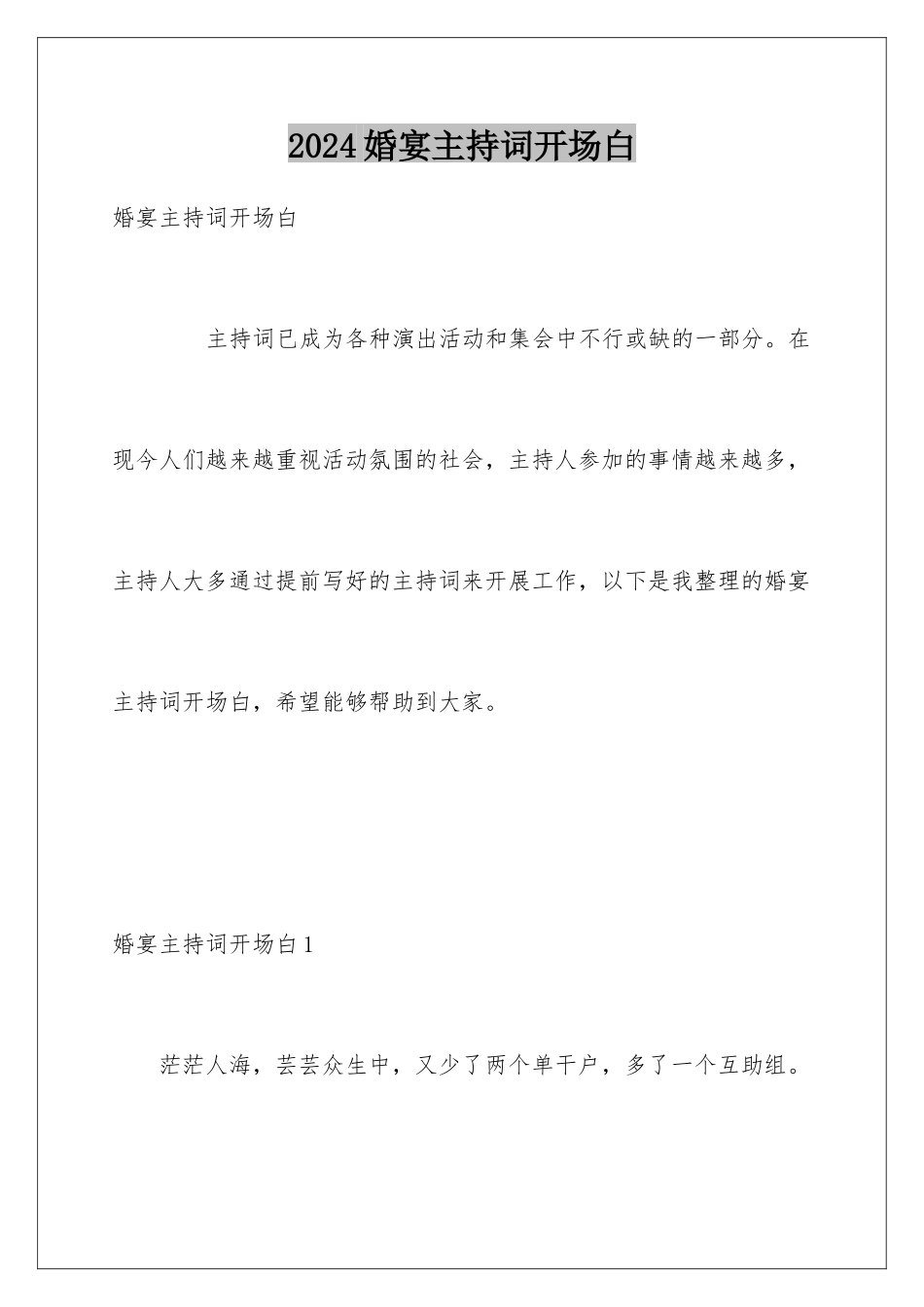 2024婚宴主持词开场白

婚宴主持词开场白

主持词已成为各种演出活动和集会中不行或缺的一部分。在现今人们越来越重视活动氛围的社会，主持人参加的事情越来越多，主持人大多通过提前写好的主持词来开展工作，以下是我整理的婚宴主持词开场白，希望能够帮助到大家。

婚宴主持词开场白1

茫茫人海，芸芸众生中，又少了两个单干户，多了一个互助组。